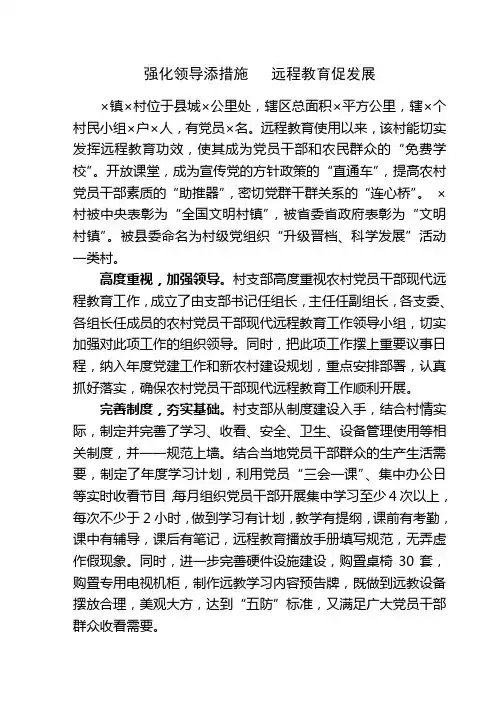 强化领导添措施　远程教育促发展

×镇×村位于县城×公里处，辖区总面积×平方公里，辖×个村民小组×户×人，有党员×名。远程教育使用以来，该村能切实发挥远程教育功效，使其成为党员干部和农民群众的“免费学校”。开放课堂，成为宣传党的方针政策的“直通车”，提高农村党员干部素质的“助推器”，密切党群干群关系的“连心桥”。 ×村被中央表彰为“全国文明村镇”，被省委省政府表彰为“文明村镇”。被县委命名为村级党组织“升级晋档、科学发展”活动一类村。

高度重视，加强领导。村支部高度重视农村党员干部现代远程教育工作，成立了由支部书记任组长，主任任副组长，各支委、各组长任成员的农村党员干部现代远程教育工作领导小组，切实加强对此项工作的组织领导。同时，把此项工作摆上重要议事日程，纳入年度党建工作和新农村建设规划，重点安排部署，认真抓好落实，确保农村党员干部现代远程教育工作顺利开展。

完善制度，夯实基础。村支部从制度建设入手，结合村情实际，制定并完善了学习、收看、安全、卫生、设备管理使用等相关制度，并一一规范上墙。结合当地党员干部群众的生产生活需要，制定了年度学习计划，利用党员“三会一课”、集中办公日等实时收看节目 每月组织党员干部开展集中学习至少4次以上，每次不少于2小时，做到学习有计划，教学有提纲，课前有考勤，课中有辅导，课后有笔记，远程教育播放手册填写规范，无弄虚作假现象。同时，进一步完善硬件设施建设，购置桌椅 30 套，购置专用电视机柜，制作远教学习内容预告牌，既做到远教设备摆放合理，美观大方，达到“五防”标准，又满足广大党员干部群众收看需要。